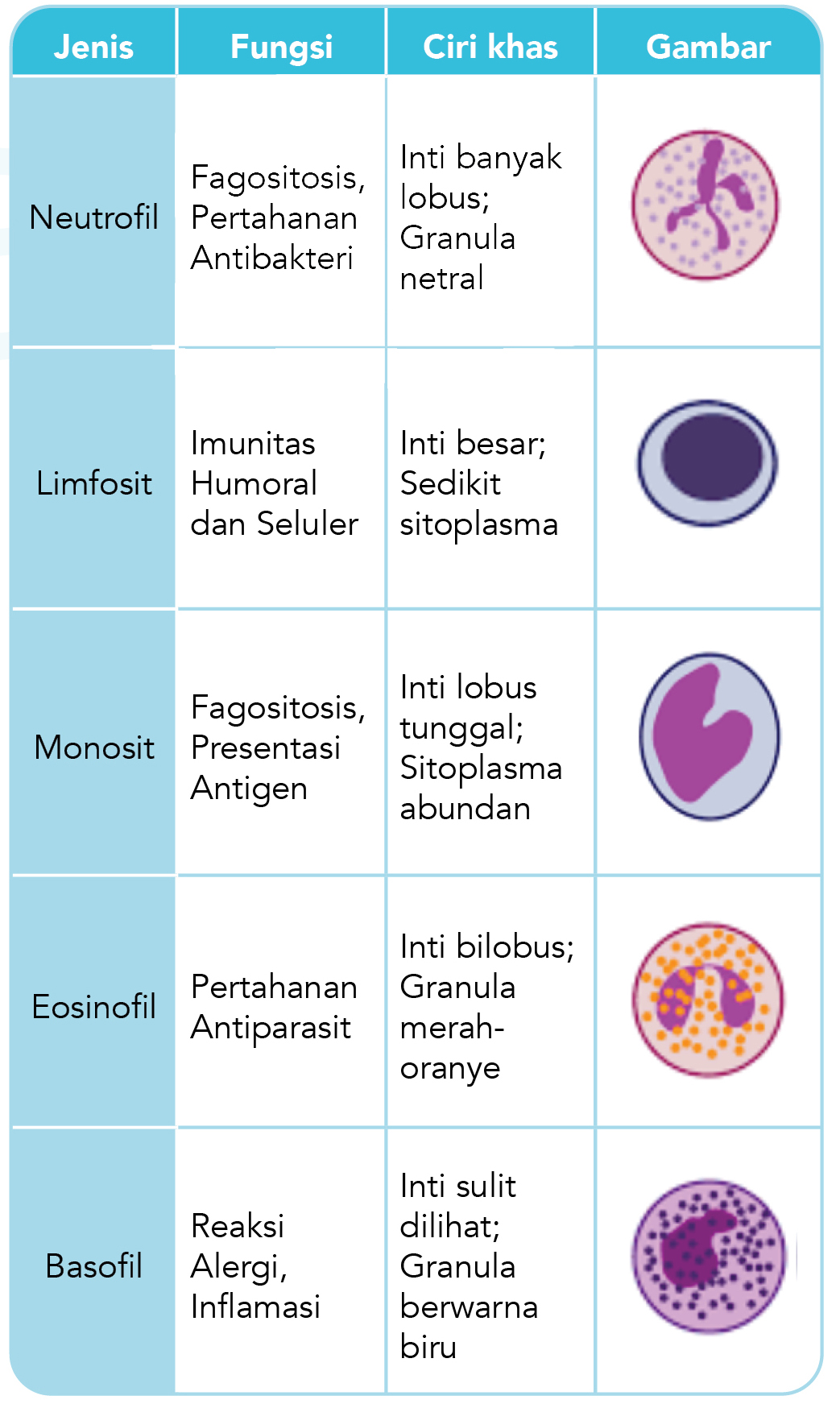 | Jenis | Fungsi | Ciri khas | Gambar |
|---|---|---|---|
| Neutrofil | Fagositosis, Pertahanan Antibakteri | Inti banyak lobus; Granula netral | |
| Limfosit | Imunitas Humoral dan Seluler | Inti besar; Sedikit sitoplasma | |
| Monosit | Fagositosis, Presentasi Antigen | Inti lobus tunggal; Sitoplasma abundan | |
| Eosinofil | Pertahanan Antiparasit | Inti bilobus; Granula merah-oranye | |
| Basofil | Reaksi Alergi, Inflamasi | Inti sulit dilihat; Granula berwarna biru | |